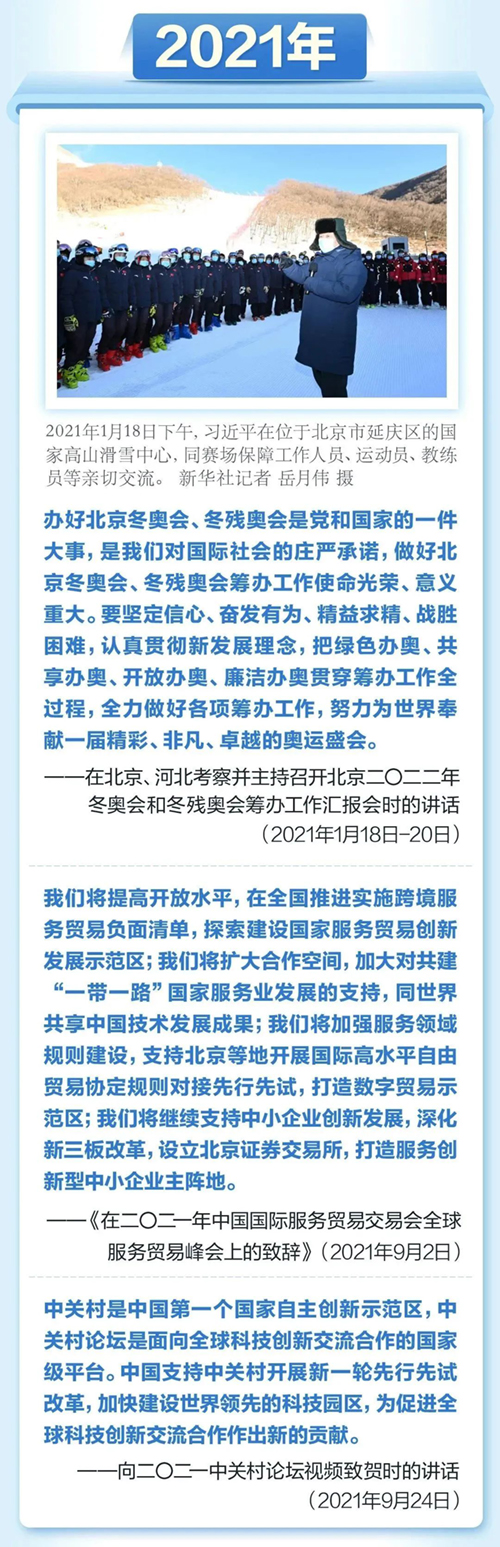 2021年

2021年1月18日下午，习近平在位于北京市延庆区的国家高山滑雪中心，同赛场保障工作人员、运动员、教练员等亲切交流。 新华社记者 岳月伟 摄

办好北京冬奥会、冬残奥会是党和国家的一件大事，是我们对国际社会的庄严承诺，做好北京冬奥会、冬残奥会筹办工作使命光荣、意义重大。要坚定信心、奋发有为、精益求精、战胜困难，认真贯彻新发展理念，把绿色办奥、共享办奥、开放办奥、廉洁办奥贯穿筹办工作全过程，全力做好各项筹办工作，努力为世界奉献一届精彩、非凡、卓越的奥运盛会。

——在北京、河北考察并主持召开北京二〇二二年冬奥会和冬残奥会筹办工作汇报会时的讲话（2021年1月18日-20日）

我们将提高开放水平，在全国推进实施跨境服务贸易负面清单，探索建设国家服务贸易创新发展示范区；我们将扩大合作空间，加大对共建“一带一路”国家服务业发展的支持，同世界共享中国技术发展成果；我们将加强服务领域规则建设，支持北京等地开展国际高水平自由贸易协定规则对接先行先试，打造数字贸易示范区；我们将继续支持中小企业创新发展，深化新三板改革，设立北京证券交易所，打造服务创新型中小企业主阵地。

——《在二〇二一年中国国际服务贸易交易会全球服务贸易峰会上的致辞》（2021年9月2日）

中关村是中国第一个国家自主创新示范区，中关村论坛是面向全球科技创新交流合作的国家级平台。中国支持中关村开展新一轮先行先试改革，加快建设世界领先的科技园区，为促进全球科技创新交流合作作出新的贡献。

——向二〇二一中关村论坛视频致贺时的讲话（2021年9月24日）